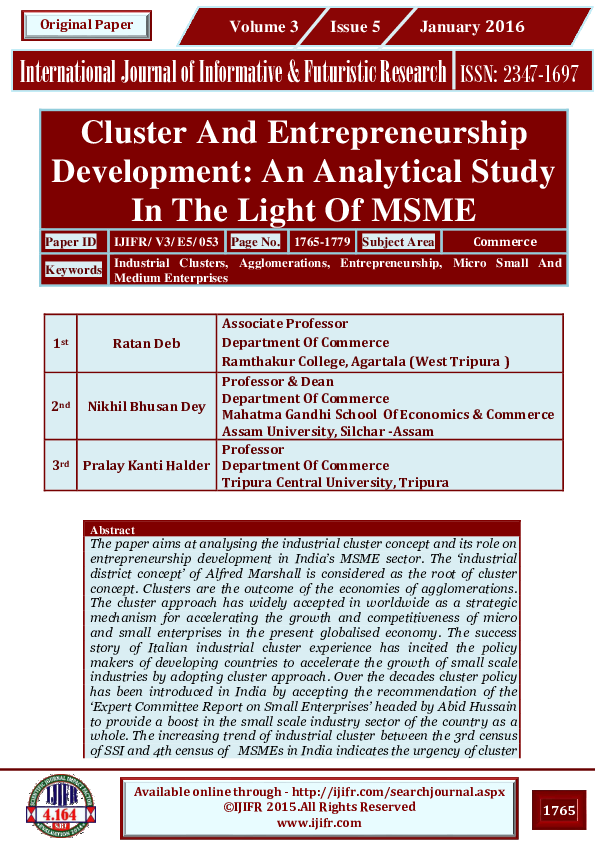 Original Paper

Volume 3 Issue 5 January 2016

International Journal of Informative & Futuristic Research ISSN: 2347-1697

Cluster And Entrepreneurship Development: An Analytical Study In The Light Of MSME

| Paper ID | IJIFR/ V3/ E5/ 053 | Page No. | 1765-1779 | Subject Area | Commerce |
|---|---|---|---|---|---|
| Keywords | Industrial Clusters, Agglomerations, Entrepreneurship, Micro Small And Medium Enterprises | | | | |

| 1st | Ratan Deb | Associate Professor Department Of Commerce Ramthakur College, Agartala (West Tripura ) |
|---|---|---|
| 2nd | Nikhil Bhusan Dey | Professor & Dean Department Of Commerce Mahatma Gandhi School Of Economics & Commerce Assam University, Silchar -Assam |
| 3rd | Pralay Kanti Halder | Professor Department Of Commerce Tripura Central University, Tripura |

Abstract
The paper aims at analysing the industrial cluster concept and its role on entrepreneurship development in India's MSME sector. The 'industrial district concept' of Alfred Marshall is considered as the root of cluster concept. Clusters are the outcome of the economies of agglomerations. The cluster approach has widely accepted in worldwide as a strategic mechanism for accelerating the growth and competitiveness of micro and small enterprises in the present globalised economy. The success story of Italian industrial cluster experience has incited the policy makers of developing countries to accelerate the growth of small scale industries by adopting cluster approach. Over the decades cluster policy has been introduced in India by accepting the recommendation of the 'Expert Committee Report on Small Enterprises' headed by Abid Hussain to provide a boost in the small scale industry sector of the country as a whole. The increasing trend of industrial cluster between the 3rd census of SSI and 4th census of MSMEs in India indicates the urgency of cluster

IJIFR 4.164 SJIF

Available online through - http://ijifr.com/searchjournal.aspx
©IJIFR 2015.All Rights Reserved
www.ijifr.com

1765